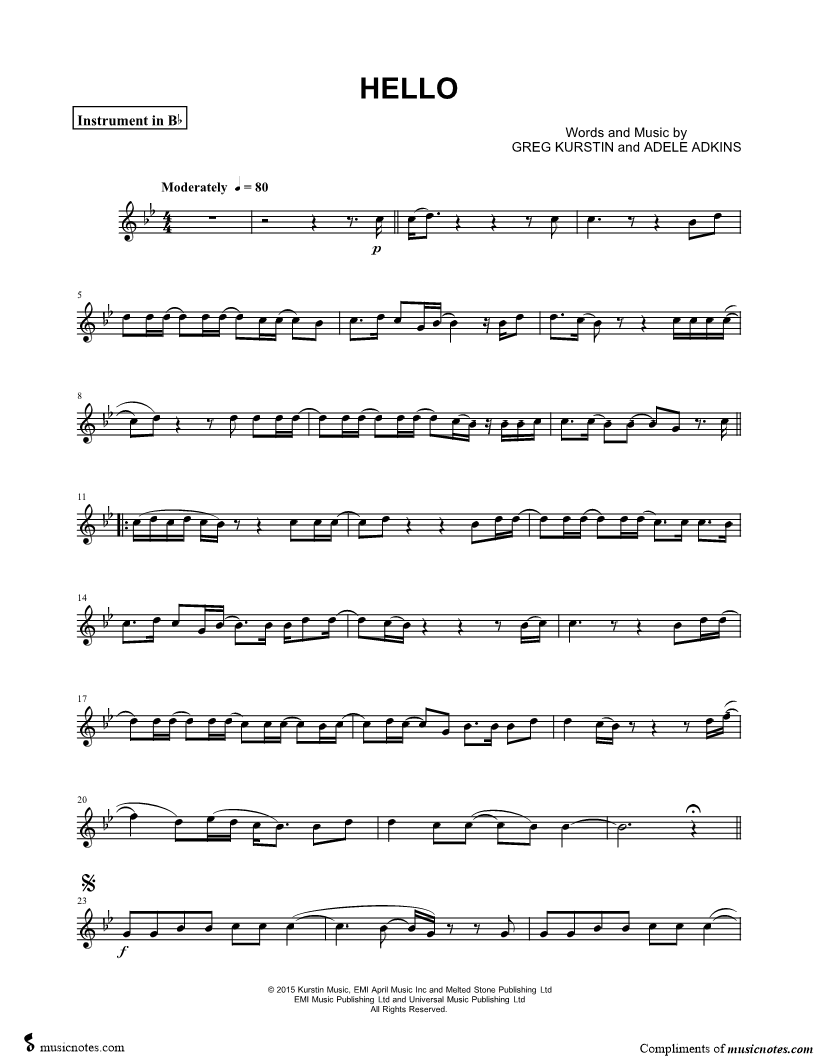 HELLO

Instrument in B♭

Words and Music by
GREG KURSTIN and ADELE ADKINS

Moderately ♩ = 80

p

5

8

11

14

17

20

23

f

© 2015 Kurstin Music, EMI April Music Inc and Melted Stone Publishing Ltd
EMI Music Publishing Ltd and Universal Music Publishing Ltd
All Rights Reserved.

musicnotes.com

Compliments of musicnotes.com